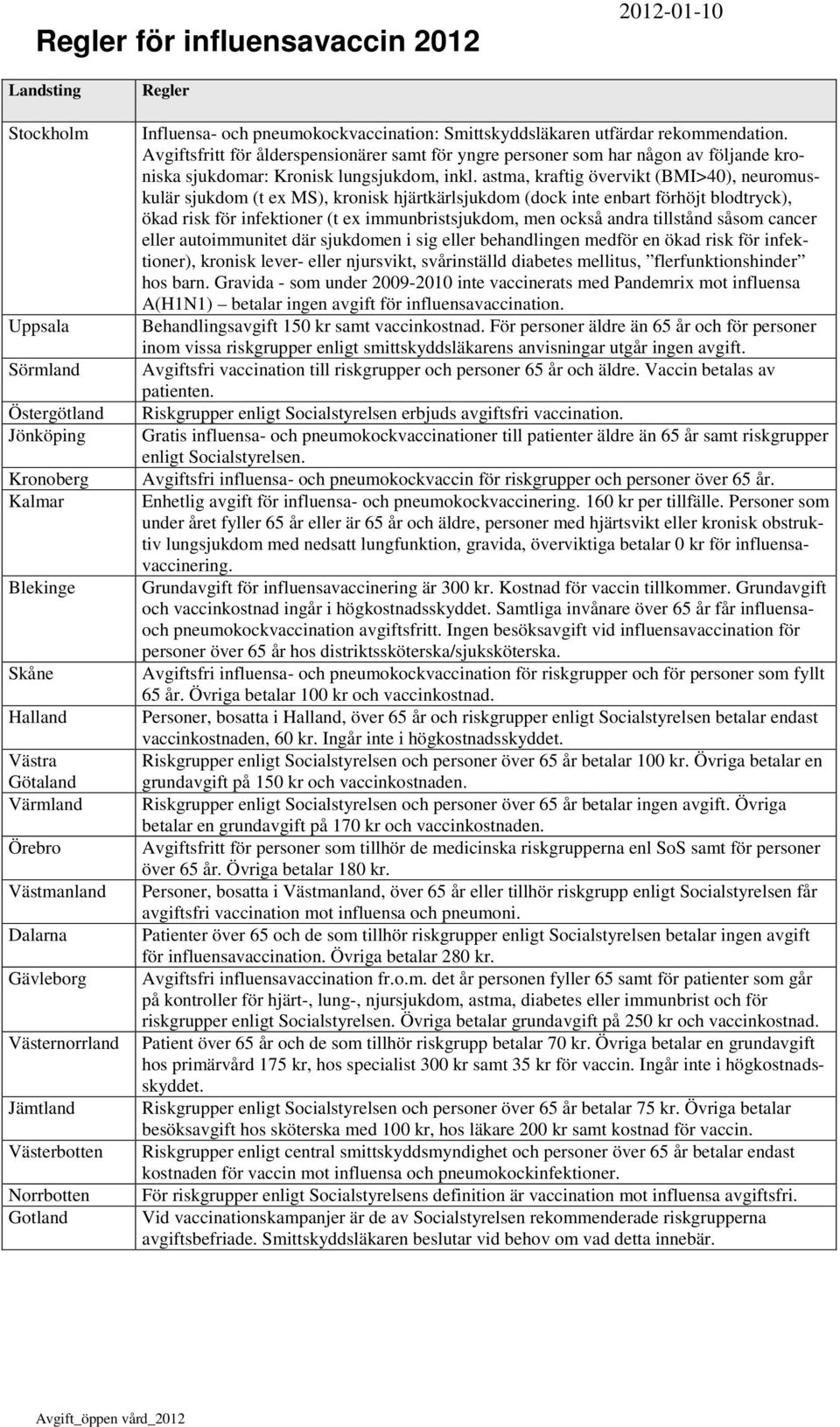 Regler för influensavaccin 2012

2012-01-10

| Landsting | Regler |
|---|---|
| Stockholm | Influensa- och pneumokockvaccination: Smittskyddsläkaren utfärdar rekommendation. Avgiftsfritt för ålderspensionärer samt för yngre personer som har någon av följande kroniska sjukdomar: Kronisk lungsjukdom, inkl. astma, kraftig övervikt (BMI>40), neuromuskulär sjukdom (t ex MS), kronisk hjärtkärlsjukdom (dock inte enbart förhöjt blodtryck), ökad risk för infektioner (t ex immunbristsjukdom, men också andra tillstånd såsom cancer eller autoimmunitet där sjukdomen i sig eller behandlingen medför en ökad risk för infektioner), kronisk lever- eller njursvikt, svårinställd diabetes mellitus, ”flerfunktionshinder” hos barn. Gravida - som under 2009-2010 inte vaccinerats med Pandemrix mot influensa A(H1N1) – betalar ingen avgift för influensavaccination. |
| Uppsala | Behandlingsavgift 150 kr samt vaccinkostnad. För personer äldre än 65 år och för personer inom vissa riskgrupper enligt smittskyddsläkarens anvisningar utgår ingen avgift. |
| Sörmland | Avgiftsfri vaccination till riskgrupper och personer 65 år och äldre. Vaccin betalas av patienten. |
| Östergötland | Riskgrupper enligt Socialstyrelsen erbjuds avgiftsfri vaccination. |
| Jönköping | Gratis influensa- och pneumokockvaccinationer till patienter äldre än 65 år samt riskgrupper enligt Socialstyrelsen. |
| Kronoberg | Avgiftsfri influensa- och pneumokockvaccin för riskgrupper och personer över 65 år. |
| Kalmar | Enhetlig avgift för influensa- och pneumokockvaccinering. 160 kr per tillfälle. Personer som under året fyller 65 år eller är 65 år och äldre, personer med hjärtsvikt eller kronisk obstruktiv lungsjukdom med nedsatt lungfunktion, gravida, överviktiga betalar 0 kr för influensavaccinering. |
| Blekinge | Grundavgift för influensavaccinering är 300 kr. Kostnad för vaccin tillkommer. Grundavgift och vaccinkostnad ingår i högkostnadsskyddet. Samtliga invånare över 65 år får influensa- och pneumokockvaccination avgiftsfritt. Ingen besöksavgift vid influensavaccination för personer över 65 år hos distriktssköterska/sjuksköterska. |
| Skåne | Avgiftsfri influensa- och pneumokockvaccination för riskgrupper och för personer som fyllt 65 år. Övriga betalar 100 kr och vaccinkostnad. |
| Halland | Personer, bosatta i Halland, över 65 år och riskgrupper enligt Socialstyrelsen betalar endast vaccinkostnaden, 60 kr. Ingår inte i högkostnadsskyddet. |
| Västra Götaland | Riskgrupper enligt Socialstyrelsen och personer över 65 år betalar 100 kr. Övriga betalar en grundavgift på 150 kr och vaccinkostnaden. |
| Värmland | Riskgrupper enligt Socialstyrelsen och personer över 65 år betalar ingen avgift. Övriga betalar en grundavgift på 170 kr och vaccinkostnaden. |
| Örebro | Avgiftsfritt för personer som tillhör de medicinska riskgrupperna enl SoS samt för personer över 65 år. Övriga betalar 180 kr. |
| Västmanland | Personer, bosatta i Västmanland, över 65 år eller tillhör riskgrupp enligt Socialstyrelsen får avgiftsfri vaccination mot influensa och pneumoni. |
| Dalarna | Patienter över 65 och de som tillhör riskgrupper enligt Socialstyrelsen betalar ingen avgift för influensavaccination. Övriga betalar 280 kr. |
| Gävleborg | Avgiftsfri influensavaccination fr.o.m. det år personen fyller 65 samt för patienter som går på kontroller för hjärt-, lung-, njursjukdom, astma, diabetes eller immunbrist och för riskgrupper enligt Socialstyrelsen. Övriga betalar grundavgift på 250 kr och vaccinkostnad. |
| Västernorrland | Patient över 65 år och de som tillhör riskgrupp betalar 70 kr. Övriga betalar en grundavgift hos primärvård 175 kr, hos specialist 300 kr samt 35 kr för vaccin. Ingår inte i högkostnadsskyddet. |
| Jämtland | Riskgrupper enligt Socialstyrelsen och personer över 65 år betalar 75 kr. Övriga betalar besöksavgift hos sköterska med 100 kr, hos läkare 200 kr samt kostnad för vaccin. |
| Västerbotten | Riskgrupper enligt central smittskyddsmyndighet och personer över 65 år betalar endast kostnaden för vaccin mot influensa och pneumokockinfektioner. |
| Norrbotten | För riskgrupper enligt Socialstyrelsens definition är vaccination mot influensa avgiftsfri. |
| Gotland | Vid vaccinationskampanjer är de av Socialstyrelsen rekommenderade riskgrupperna avgiftsbefriade. Smittskyddsläkaren beslutar vid behov om vad detta innebär. |

Avgift_öppen vård_2012